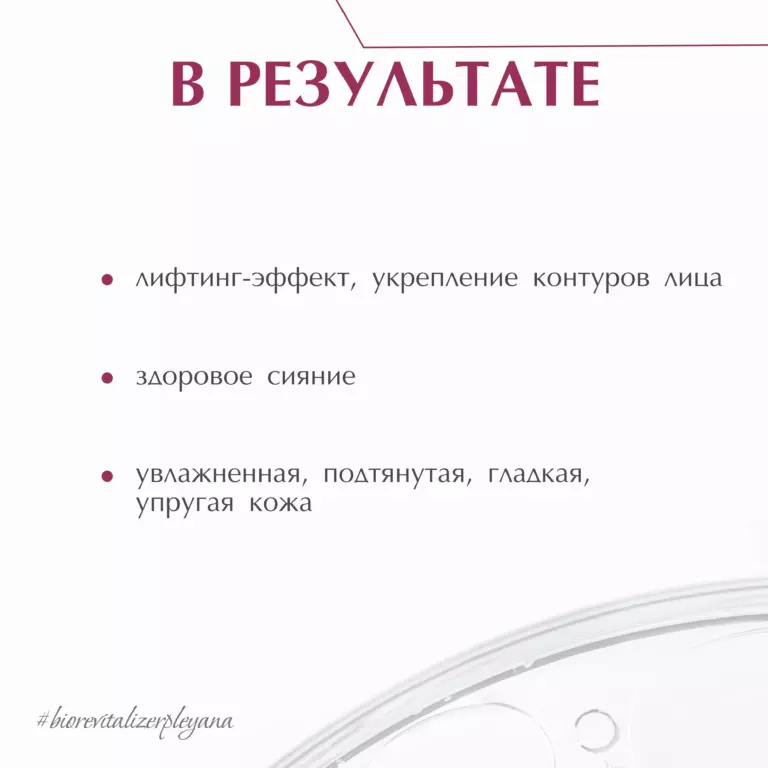 В РЕЗУЛЬТАТЕ

• лифтинг-эффект, укрепление контуров лица

• здоровое сияние

• увлажненная, подтянутая, гладкая, упругая кожа

#biorevitalizerpleyana